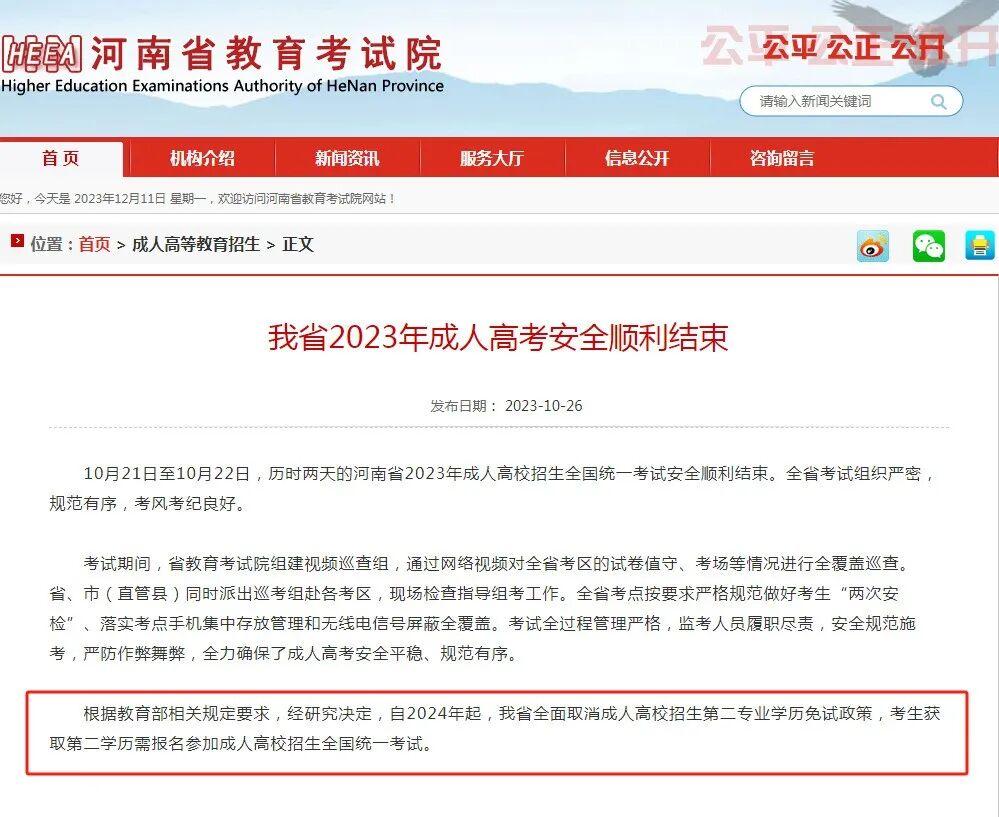 HEEA 河南省教育考试院
Higher Education Examinations Authority of HeNan Province

公平 公正 公开

请输入新闻关键词

首页 机构介绍 新闻资讯 服务大厅 信息公开 咨询留言

您好，今天是 2023年12月11日 星期一，欢迎访问河南省教育考试院网站！

位置：首页 > 成人高等教育招生 > 正文

我省2023年成人高考安全顺利结束

发布日期： 2023-10-26

10月21日至10月22日，历时两天的河南省2023年成人高校招生全国统一考试安全顺利结束。全省考试组织严密，规范有序，考风考纪良好。

考试期间，省教育考试院组建视频巡查组，通过网络视频对全省考区的试卷值守、考场等情况进行全覆盖巡查。省、市（直管县）同时派出巡考组赴各考区，现场检查指导组考工作。全省考点按要求严格规范做好考生“两次安检”、落实考点手机集中存放管理和无线电信号屏蔽全覆盖。考试全过程管理严格，监考人员履职尽责，安全规范施考，严防作弊舞弊，全力确保了成人高考安全平稳、规范有序。

根据教育部相关规定要求，经研究决定，自2024年起，我省全面取消成人高校招生第二专业学历免试政策，考生获取第二学历需报名参加成人高校招生全国统一考试。